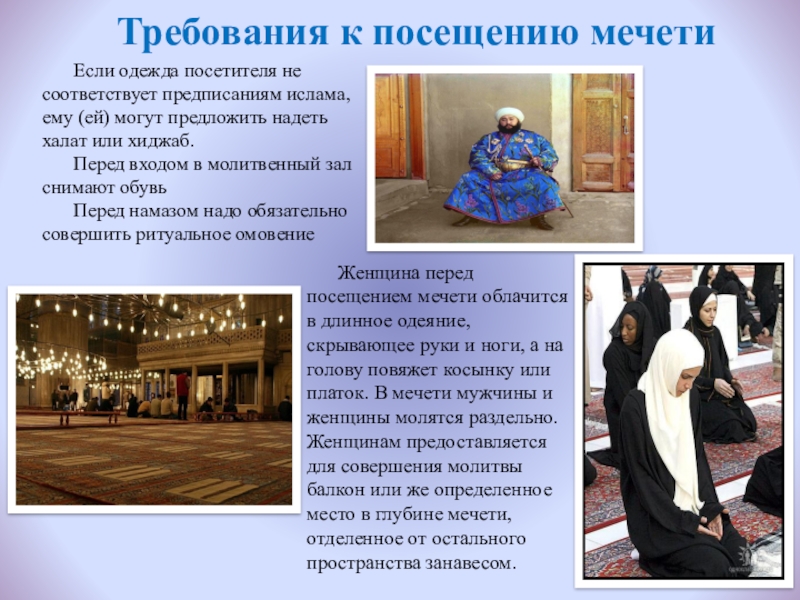 Требования к посещению мечети

Если одежда посетителя не соответствует предписаниям ислама, ему (ей) могут предложить надеть халат или хиджаб.

Перед входом в молитвенный зал снимают обувь

Перед намазом надо обязательно совершить ритуальное омовение

Женщина перед посещением мечети облачится в длинное одеяние, скрывающее руки и ноги, а на голову повяжет косынку или платок. В мечети мужчины и женщины молятся раздельно. Женщинам предоставляется для совершения молитвы балкон или же определенное место в глубине мечети, отделенное от остального пространства занавесом.